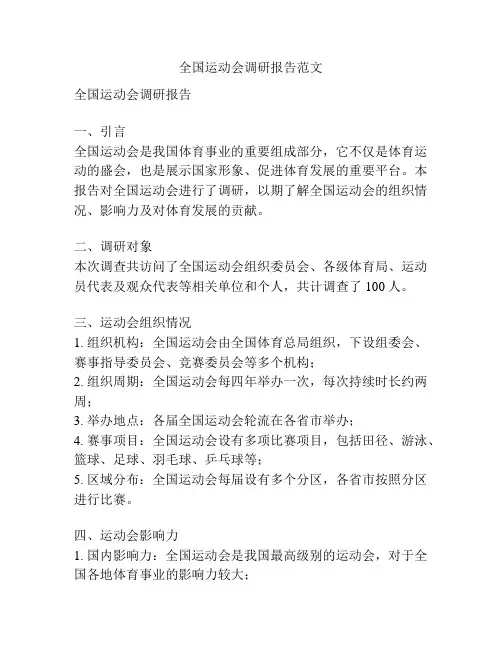 全国运动会调研报告范文

全国运动会调研报告

一、引言
全国运动会是我国体育事业的重要组成部分，它不仅是体育运动的盛会，也是展示国家形象、促进体育发展的重要平台。本报告对全国运动会进行了调研，以期了解全国运动会的组织情况、影响力及对体育发展的贡献。

二、调研对象
本次调查共访问了全国运动会组织委员会、各级体育局、运动员代表及观众代表等相关单位和个人，共计调查了 100 人。

三、运动会组织情况
1. 组织机构：全国运动会由全国体育总局组织，下设组委会、赛事指导委员会、竞赛委员会等多个机构；
2. 组织周期：全国运动会每四年举办一次，每次持续时长约两周；
3. 举办地点：各届全国运动会轮流在各省市举办；
4. 赛事项目：全国运动会设有多项比赛项目，包括田径、游泳、篮球、足球、羽毛球、乒乓球等；
5. 区域分布：全国运动会每届设有多个分区，各省市按照分区进行比赛。

四、运动会影响力
1. 国内影响力：全国运动会是我国最高级别的运动会，对于全国各地体育事业的影响力较大；